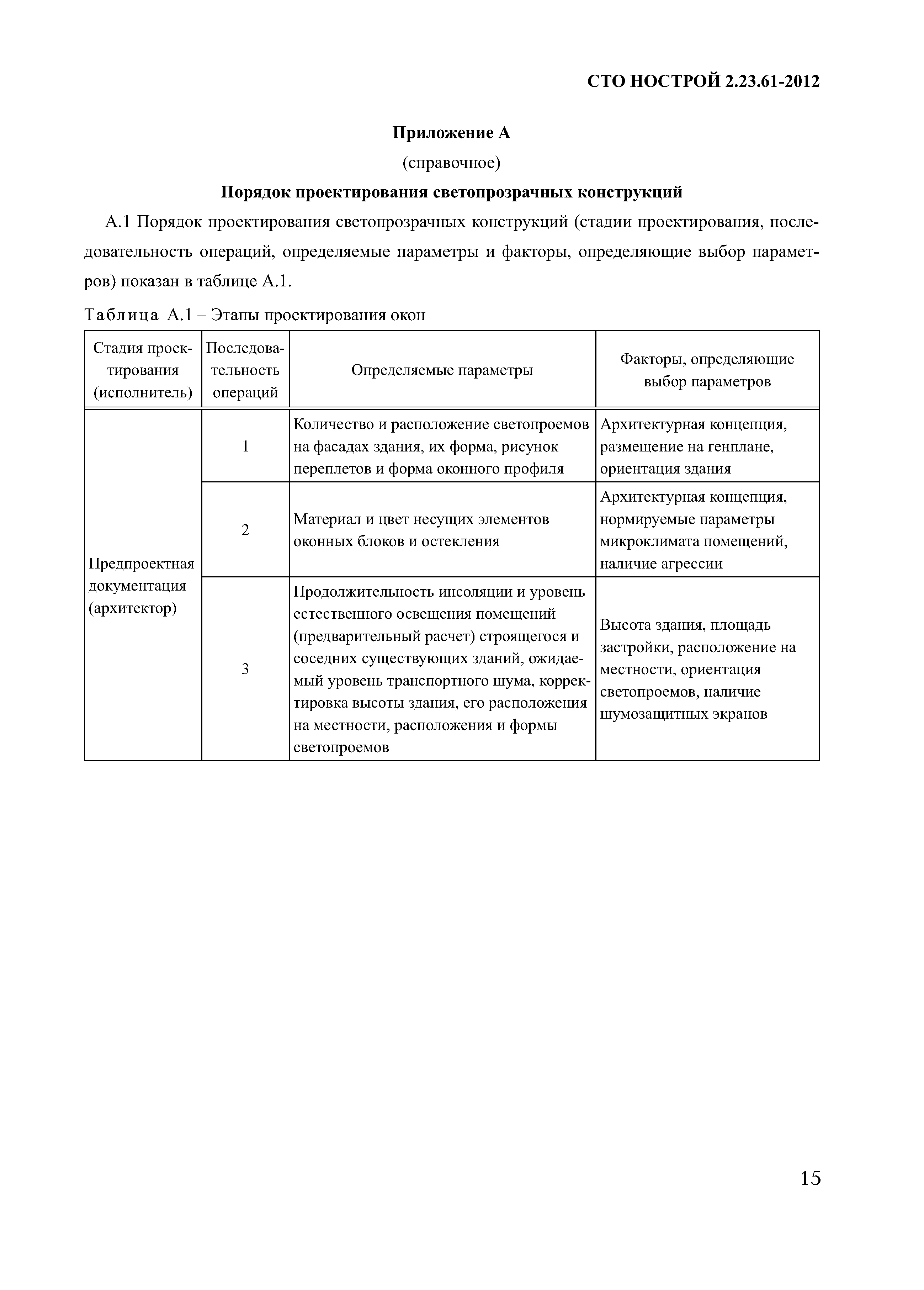 СТО НОСТРОЙ 2.23.61-2012

Приложение А

(справочное)

Порядок проектирования светопрозрачных конструкций

А.1 Порядок проектирования светопрозрачных конструкций (стадии проектирования, последовательность операций, определяемые параметры и факторы, определяющие выбор параметров) показан в таблице А.1.

Таблица А.1 – Этапы проектирования окон

| Стадия проектирования (исполнитель) | Последовательность операций | Определяемые параметры | Факторы, определяющие выбор параметров |
|---|---|---|---|
| Предпроектная документация (архитектор) | 1 | Количество и расположение светопроемов на фасадах здания, их форма, рисунок переплетов и форма оконного профиля | Архитектурная концепция, размещение на генплане, ориентация здания |
| | 2 | Материал и цвет несущих элементов оконных блоков и остекления | Архитектурная концепция, нормируемые параметры микроклимата помещений, наличие агрессии |
| | 3 | Продолжительность инсоляции и уровень естественного освещения помещений (предварительный расчет) строящегося и соседних существующих зданий, ожидаемый уровень транспортного шума, корректировка высоты здания, его расположения на местности, расположения и формы светопроемов | Высота здания, площадь застройки, расположение на местности, ориентация светопроемов, наличие шумозащитных экранов |

15